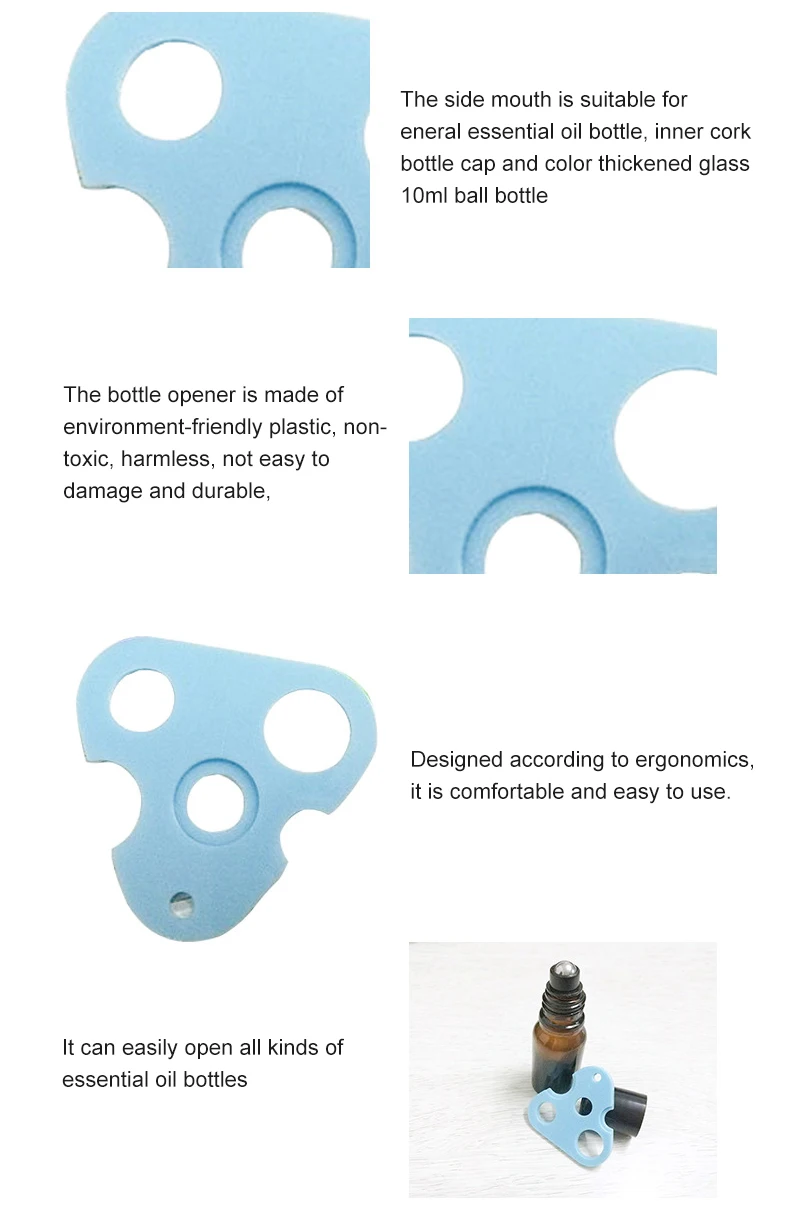 The side mouth is suitable for eneral essential oil bottle, inner cork bottle cap and color thickened glass 10ml ball bottle

The bottle opener is made of environment-friendly plastic, non-toxic, harmless, not easy to damage and durable,

Designed according to ergonomics, it is comfortable and easy to use.

It can easily open all kinds of essential oil bottles